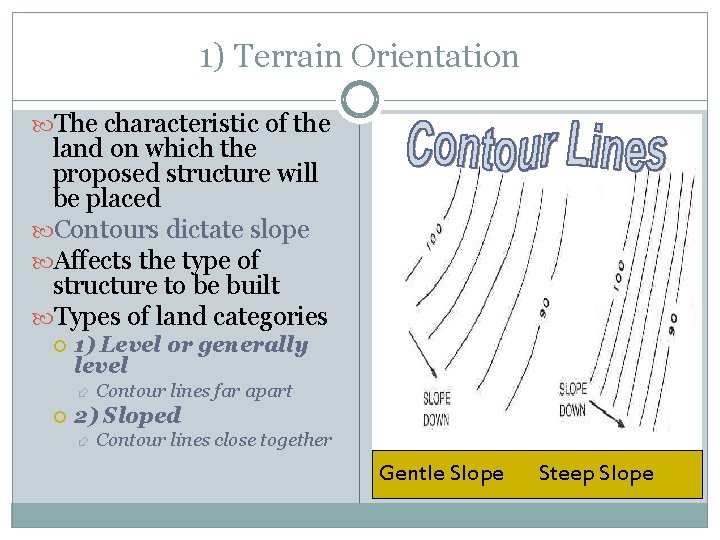 1) Terrain Orientation

The characteristic of the land on which the proposed structure will be placed

Contours dictate slope

Affects the type of structure to be built

Types of land categories

1) Level or generally level

Contour lines far apart

2) Sloped

Contour lines close together

Contour Lines

100

90

SLOPE DOWN

100

90

SLOPE DOWN

Gentle Slope Steep Slope